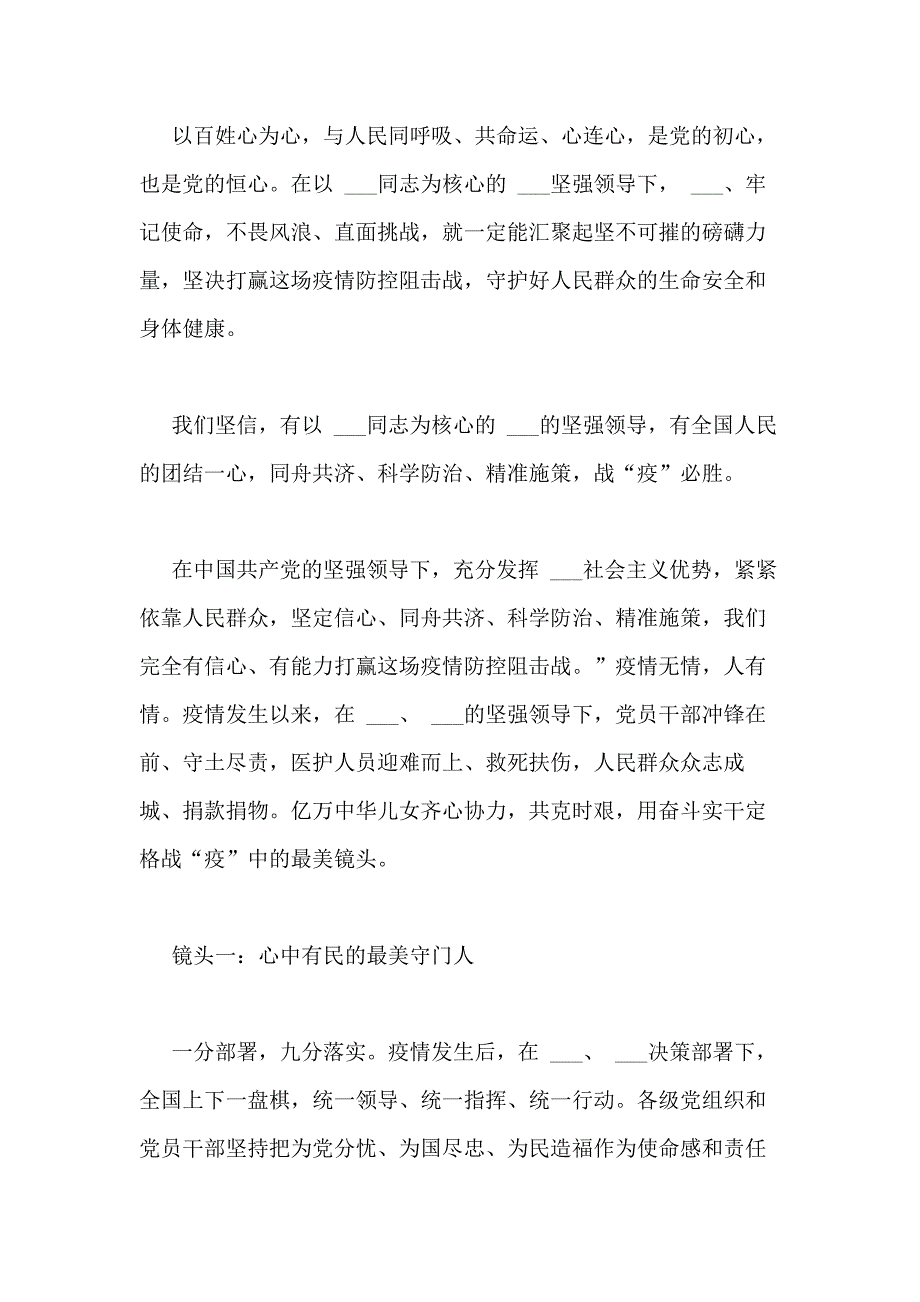 以百姓心为心，与人民同呼吸、共命运、心连心，是党的初心，也是党的恒心。在以 ___同志为核心的 ___坚强领导下， ___、牢记使命，不畏风浪、直面挑战，就一定能汇聚起坚不可摧的磅礴力量，坚决打赢这场疫情防控阻击战，守护好人民群众的生命安全和身体健康。

我们坚信，有以 ___同志为核心的 ___的坚强领导，有全国人民的团结一心，同舟共济、科学防治、精准施策，战“疫”必胜。

在中国共产党的坚强领导下，充分发挥 ___社会主义优势，紧紧依靠人民群众，坚定信心、同舟共济、科学防治、精准施策，我们完全有信心、有能力打赢这场疫情防控阻击战。”疫情无情，人有情。疫情发生以来，在 ___、 ___的坚强领导下，党员干部冲锋在前、守土尽责，医护人员迎难而上、救死扶伤，人民群众众志成城、捐款捐物。亿万中华儿女齐心协力，共克时艰，用奋斗实干定格战“疫”中的最美镜头。

镜头一：心中有民的最美守门人

一分部署，九分落实。疫情发生后，在 ___、 ___决策部署下，全国上下一盘棋，统一领导、统一指挥、统一行动。各级党组织和党员干部坚持把为党分忧、为国尽忠、为民造福作为使命感和责任